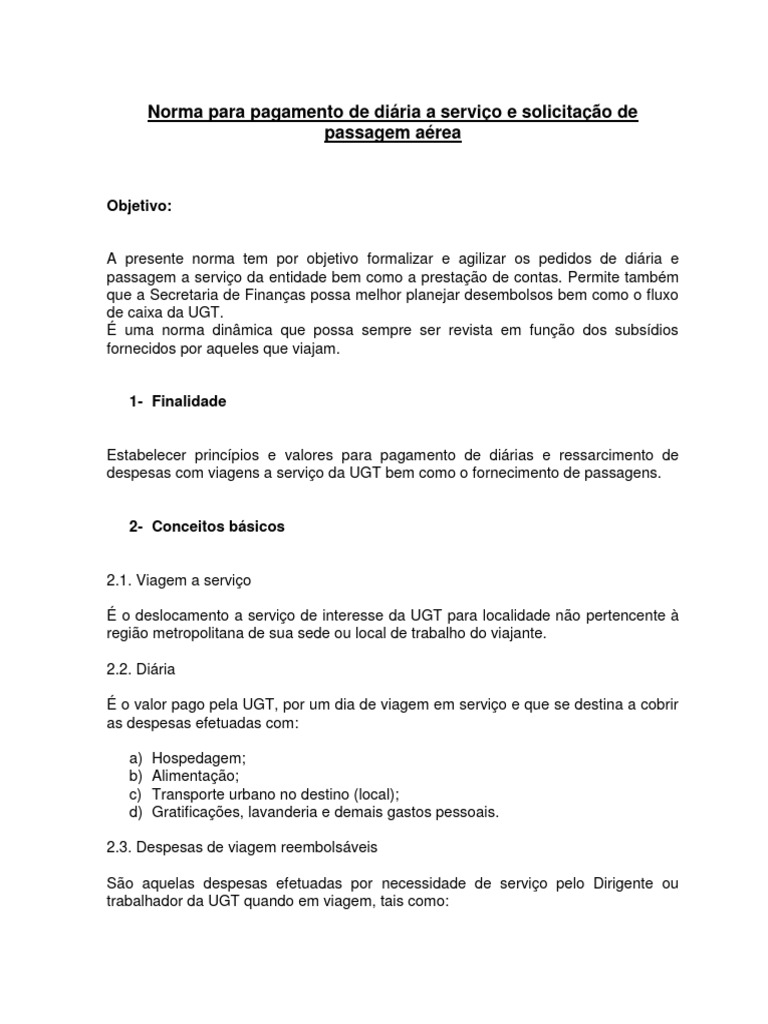 Norma para pagamento de diária a serviço e solicitação de passagem aérea

Objetivo:

A presente norma tem por objetivo formalizar e agilizar os pedidos de diária e passagem a serviço da entidade bem como a prestação de contas. Permite também que a Secretaria de Finanças possa melhor planejar desembolsos bem como o fluxo de caixa da UGT.
É uma norma dinâmica que possa sempre ser revista em função dos subsídios fornecidos por aqueles que viajam.

1- Finalidade

Estabelecer princípios e valores para pagamento de diárias e ressarcimento de despesas com viagens a serviço da UGT bem como o fornecimento de passagens.

2- Conceitos básicos

2.1. Viagem a serviço

É o deslocamento a serviço de interesse da UGT para localidade não pertencente à região metropolitana de sua sede ou local de trabalho do viajante.

2.2. Diária

É o valor pago pela UGT, por um dia de viagem em serviço e que se destina a cobrir as despesas efetuadas com:

a) Hospedagem;
b) Alimentação;
c) Transporte urbano no destino (local);
d) Gratificações, lavanderia e demais gastos pessoais.

2.3. Despesas de viagem reembolsáveis

São aquelas despesas efetuadas por necessidade de serviço pelo Dirigente ou trabalhador da UGT quando em viagem, tais como: